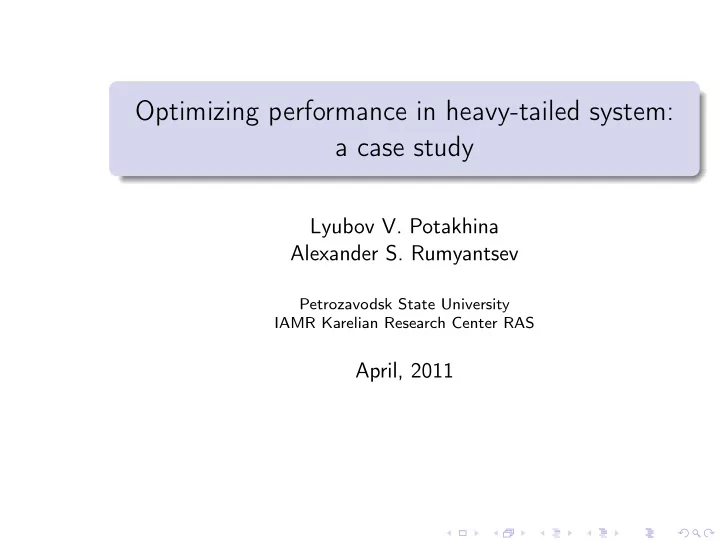 Optimizing performance in heavy-tailed system: a case study

Lyubov V. Potakhina
Alexander S. Rumyantsev

Petrozavodsk State University
IAMR Karelian Research Center RAS

April, 2011